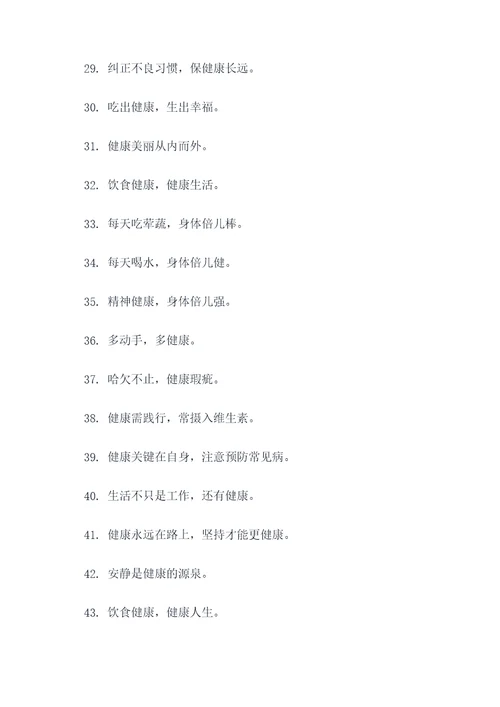 29. 纠正不良习惯，保健康长远。

30. 吃出健康，生出幸福。

31. 健康美丽从内而外。

32. 饮食健康，健康生活。

33. 每天吃荤蔬，身体倍儿棒。

34. 每天喝水，身体倍儿健。

35. 精神健康，身体倍儿强。

36. 多动手，多健康。

37. 哈欠不止，健康瑕疵。

38. 健康需践行，常摄入维生素。

39. 健康关键在自身，注意预防常见病。

40. 生活不只是工作，还有健康。

41. 健康永远在路上，坚持才能更健康。

42. 安静是健康的源泉。

43. 饮食健康，健康人生。